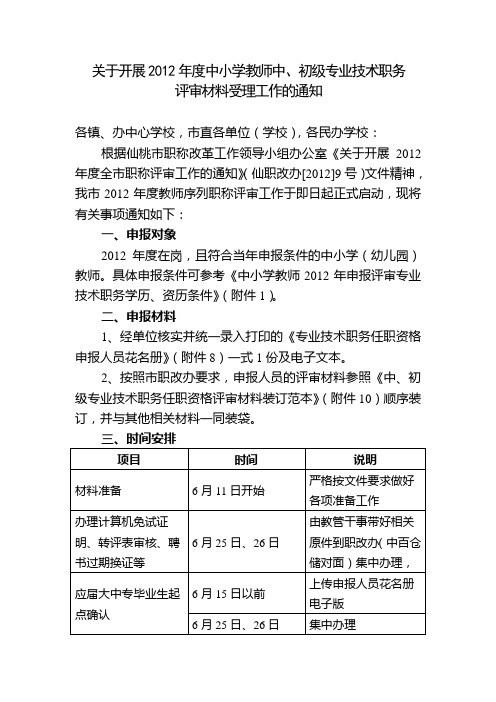 关于开展 2012 年度中小学教师中、初级专业技术职务评审材料受理工作的通知

各镇、办中心学校，市直各单位（学校），各民办学校：

根据仙桃市职称改革工作领导小组办公室《关于开展 2012 年度全市职称评审工作的通知》（仙职改办[2012]9 号）文件精神，我市 2012 年度教师序列职称评审工作于即日起正式启动，现将有关事项通知如下：

一、申报对象

2012 年度在岗，且符合当年申报条件的中小学（幼儿园）教师。具体申报条件可参考《中小学教师 2012 年申报评审专业技术职务学历、资历条件》（附件 1）。

二、申报材料

1、经单位核实并统一录入打印的《专业技术职务任职资格申报人员花名册》（附件 8）一式 1 份及电子文本。

2、按照市职改办要求，申报人员的评审材料参照《中、初级专业技术职务任职资格评审材料装订范本》（附件 10）顺序装订，并与其他相关材料一同装袋。

三、时间安排

| 项目 | 时间 | 说明 |
|---|---|---|
| 材料准备 | 6 月 11 日开始 | 严格按文件要求做好各项准备工作 |
| 办理计算机免试证明、转评表审核、聘书过期换证等 | 6 月 25 日、26 日 | 由教管干事带好相关原件到职改办（中百仓储对面）集中办理， |
| 应届大中专毕业生起点确认 | 6 月 15 日以前 | 上传申报人员花名册电子版 |
| | 6 月 25 日、26 日 | 集中办理 |